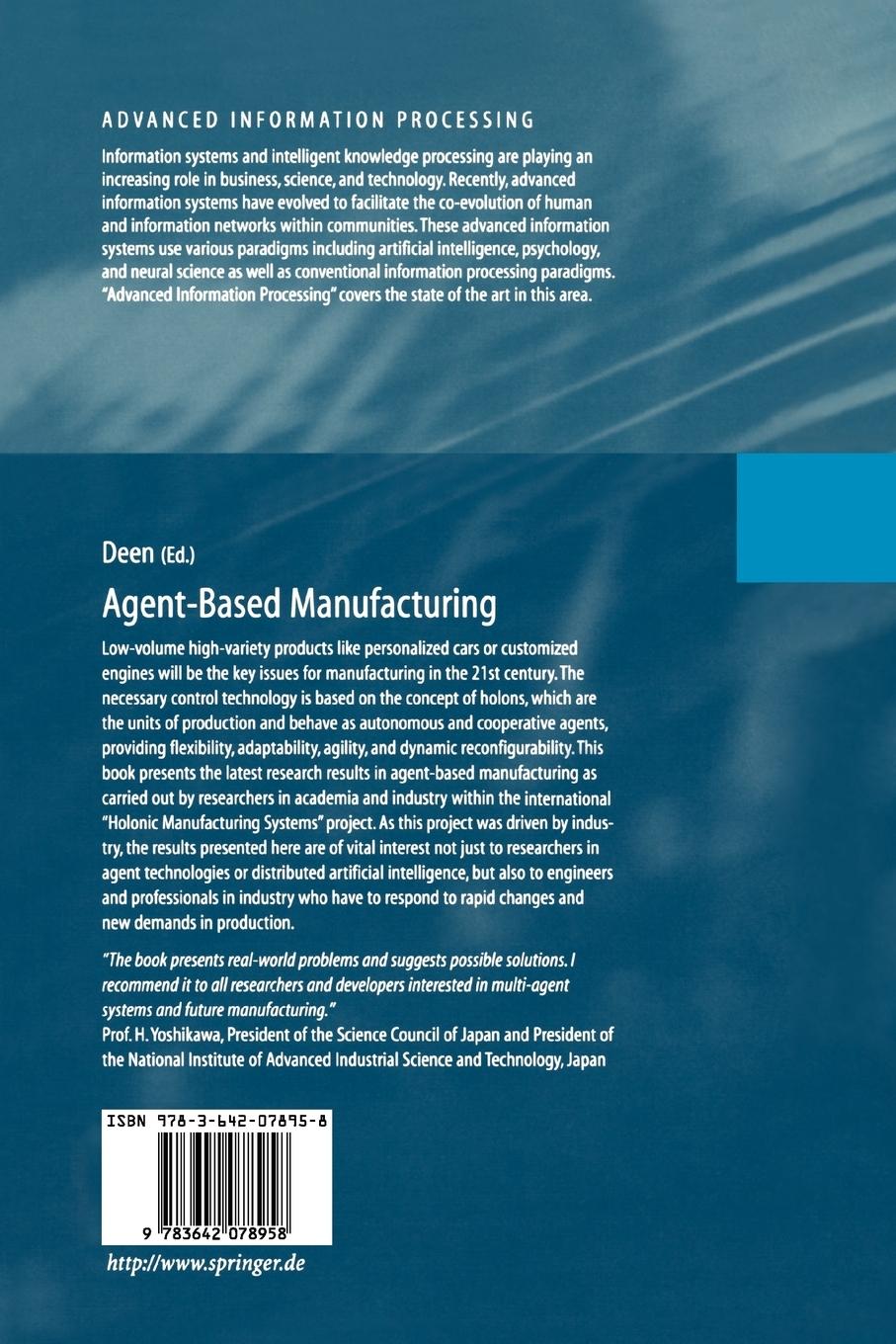 ADVANCED INFORMATION PROCESSING

Information systems and intelligent knowledge processing are playing an increasing role in business, science, and technology. Recently, advanced information systems have evolved to facilitate the co-evolution of human and information networks within communities. These advanced information systems use various paradigms including artificial intelligence, psychology, and neural science as well as conventional information processing paradigms. "Advanced Information Processing" covers the state of the art in this area.

Deen (Ed.)

Agent-Based Manufacturing

Low-volume high-variety products like personalized cars or customized engines will be the key issues for manufacturing in the 21st century. The necessary control technology is based on the concept of holons, which are the units of production and behave as autonomous and cooperative agents, providing flexibility, adaptability, agility, and dynamic reconfigurability. This book presents the latest research results in agent-based manufacturing as carried out by researchers in academia and industry within the international "Holonic Manufacturing Systems" project. As this project was driven by industry, the results presented here are of vital interest not just to researchers in agent technologies or distributed artificial intelligence, but also to engineers and professionals in industry who have to respond to rapid changes and new demands in production.

"The book presents real-world problems and suggests possible solutions. I recommend it to all researchers and developers interested in multi-agent systems and future manufacturing."
Prof. H. Yoshikawa, President of the Science Council of Japan and President of the National Institute of Advanced Industrial Science and Technology, Japan

ISBN 978-3-642-07895-8

9 783642 078958

http://www.springer.de